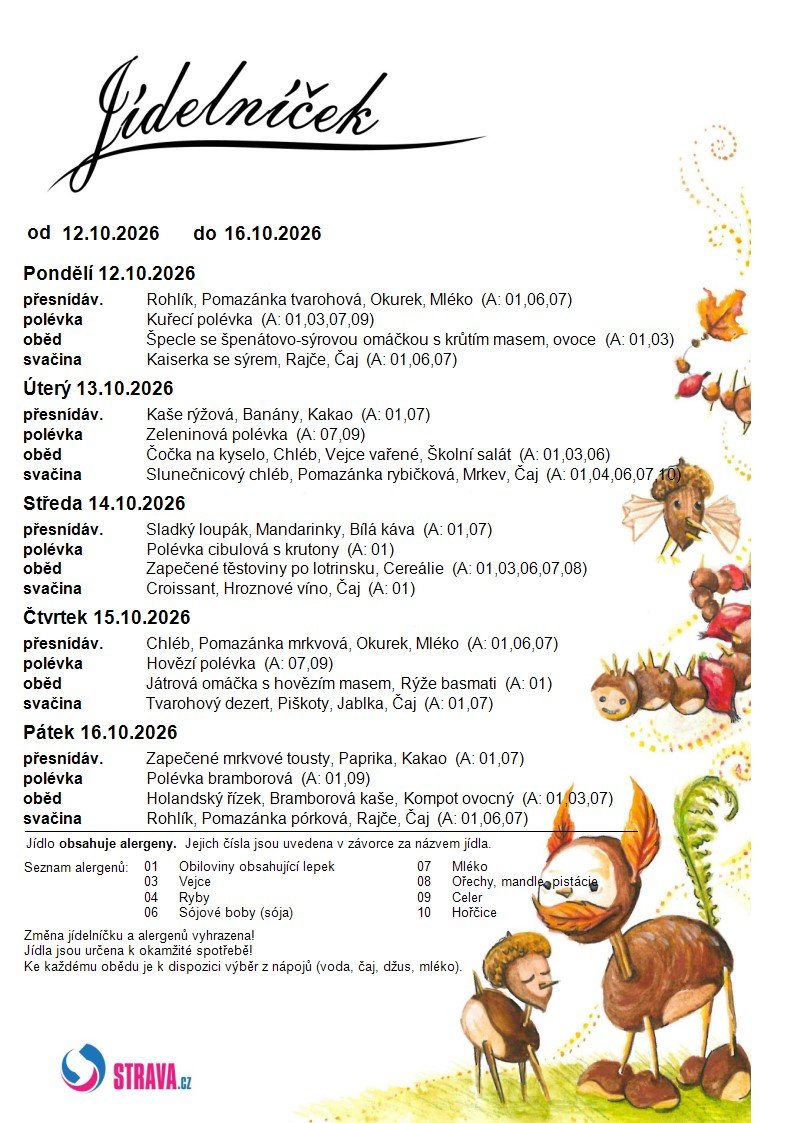 Jídelníček

od 12.10.2026 do 16.10.2026

Pondělí 12.10.2026

přesnídáv. Rohlík, Pomazánka tvarohová, Okurek, Mléko (A: 01,06,07)
polévka Kuřecí polévka (A: 01,03,07,09)
oběd Špecle se špenátovo-sýrovou omáčkou s krůtím masem, ovoce (A: 01,03)
svačina Kaiserka se sýrem, Rajče, Čaj (A: 01,06,07)

Úterý 13.10.2026

přesnídáv. Kaše rýžová, Banány, Kakao (A: 01,07)
polévka Zeleninová polévka (A: 07,09)
oběd Čočka na kyselo, Chléb, Vejce vařené, Školní salát (A: 01,03,06)
svačina Slunečnicový chléb, Pomazánka rybičková, Mrkev, Čaj (A: 01,04,06,07,10)

Středa 14.10.2026

přesnídáv. Sladký loupák, Mandarinky, Bílá káva (A: 01,07)
polévka Polévka cibulová s krutony (A: 01)
oběd Zapečené těstoviny po lotrinsku, Cereálie (A: 01,03,06,07,08)
svačina Croissant, Hroznové víno, Čaj (A: 01)

Čtvrtek 15.10.2026

přesnídáv. Chléb, Pomazánka mrkvová, Okurek, Mléko (A: 01,06,07)
polévka Hovězí polévka (A: 07,09)
oběd Játrová omáčka s hovězím masem, Rýže basmati (A: 01)
svačina Tvarohový dezert, Piškoty, Jablka, Čaj (A: 01,07)

Pátek 16.10.2026

přesnídáv. Zapečené mrkvové tousty, Paprika, Kakao (A: 01,07)
polévka Polévka bramborová (A: 01,09)
oběd Holandský řízek, Bramborová kaše, Kompot ovocný (A: 01,03,07)
svačina Rohlík, Pomazánka pórková, Rajče, Čaj (A: 01,06,07)

Jídlo obsahuje alergeny. Jejich čísla jsou uvedena v závorce za názvem jídla.

Seznam alergenů: 01 Obiloviny obsahující lepek
03 Vejce
04 Ryby
06 Sójové boby (sója)
07 Mléko
08 Ořechy, mandle, pistácie
09 Celer
10 Hořčice

Změna jídelníčku a alergenů vyhrazena!
Jídla jsou určena k okamžité spotřebě!
Ke každému obědu je k dispozici výběr z nápojů (voda, čaj, džus, mléko).

STRAVA.cz